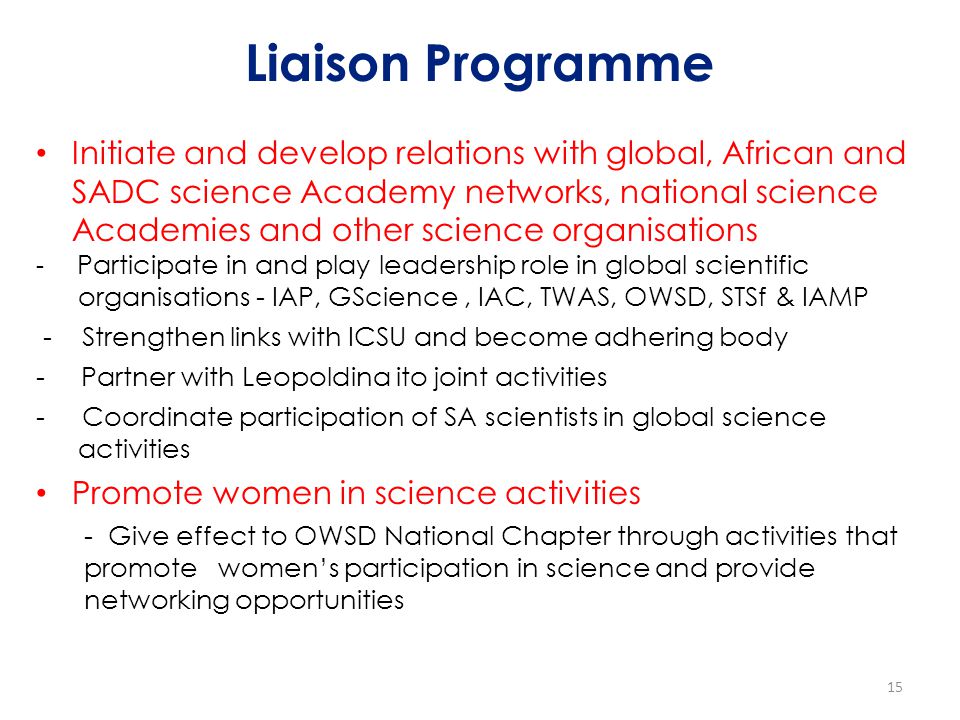 Liaison Programme

• Initiate and develop relations with global, African and SADC science Academy networks, national science Academies and other science organisations

- Participate in and play leadership role in global scientific organisations - IAP, GScience , IAC, TWAS, OWSD, STSf & IAMP

- Strengthen links with ICSU and become adhering body

- Partner with Leopoldina ito joint activities

- Coordinate participation of SA scientists in global science activities

• Promote women in science activities

- Give effect to OWSD National Chapter through activities that promote women's participation in science and provide networking opportunities

15